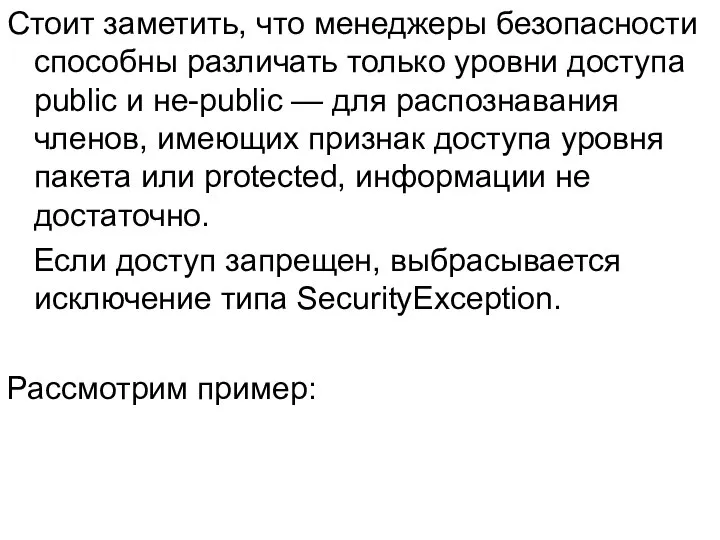 Стоит заметить, что менеджеры безопасности способны различать только уровни доступа public и не-public — для распознавания членов, имеющих признак доступа уровня пакета или protected, информации не достаточно.

Если доступ запрещен, выбрасывается исключение типа SecurityException.

Рассмотрим пример: